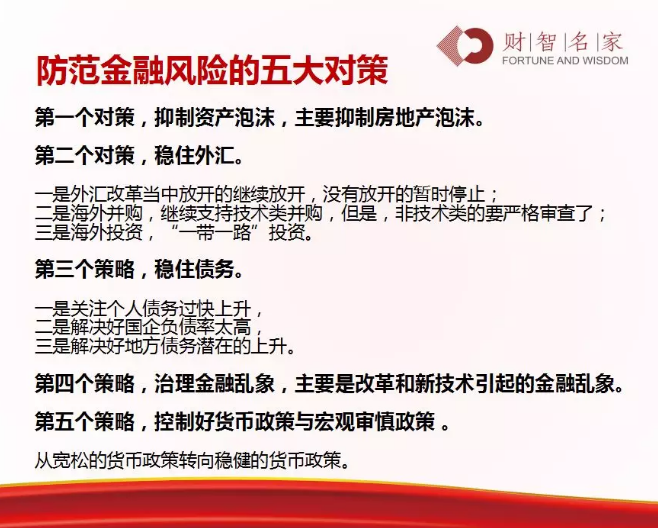 财|智|名|家
FORTUNE AND WISDOM

防范金融风险的五大对策

第一个对策，抑制资产泡沫，主要抑制房地产泡沫。

第二个对策，稳住外汇。

一是外汇改革当中放开的继续放开，没有放开的暂时停止；
二是海外并购，继续支持技术类并购，但是，非技术类的要严格审查了；
三是海外投资，“一带一路”投资。

第三个策略，稳住债务。

一是关注个人债务过快上升，
二是解决好国企负债率太高，
三是解决好地方债务潜在的上升。

第四个策略，治理金融乱象，主要是改革和新技术引起的金融乱象。

第五个策略，控制好货币政策与宏观审慎政策。

从宽松的货币政策转向稳健的货币政策。